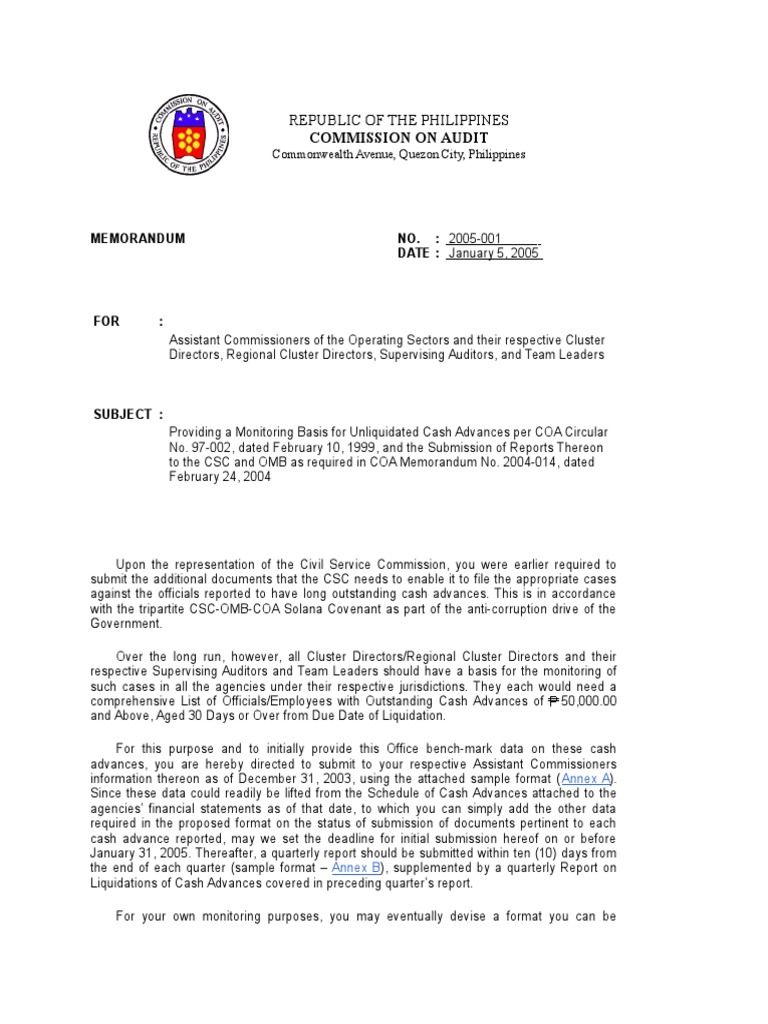 COMMISSION ON AUDIT
REPUBLIC OF THE PHILIPPINES

REPUBLIC OF THE PHILIPPINES
COMMISSION ON AUDIT
Commonwealth Avenue, Quezon City, Philippines

MEMORANDUM

NO. : 2005-001
DATE : January 5, 2005

FOR :

Assistant Commissioners of the Operating Sectors and their respective Cluster Directors, Regional Cluster Directors, Supervising Auditors, and Team Leaders

SUBJECT :

Providing a Monitoring Basis for Unliquidated Cash Advances per COA Circular No. 97-002, dated February 10, 1999, and the Submission of Reports Thereon to the CSC and OMB as required in COA Memorandum No. 2004-014, dated February 24, 2004

Upon the representation of the Civil Service Commission, you were earlier required to submit the additional documents that the CSC needs to enable it to file the appropriate cases against the officials reported to have long outstanding cash advances. This is in accordance with the tripartite CSC-OMB-COA Solana Covenant as part of the anti-corruption drive of the Government.

Over the long run, however, all Cluster Directors/Regional Cluster Directors and their respective Supervising Auditors and Team Leaders should have a basis for the monitoring of such cases in all the agencies under their respective jurisdictions. They each would need a comprehensive List of Officials/Employees with Outstanding Cash Advances of ₱50,000.00 and Above, Aged 30 Days or Over from Due Date of Liquidation.

For this purpose and to initially provide this Office bench-mark data on these cash advances, you are hereby directed to submit to your respective Assistant Commissioners information thereon as of December 31, 2003, using the attached sample format (Annex A). Since these data could readily be lifted from the Schedule of Cash Advances attached to the agencies' financial statements as of that date, to which you can simply add the other data required in the proposed format on the status of submission of documents pertinent to each cash advance reported, may we set the deadline for initial submission hereof on or before January 31, 2005. Thereafter, a quarterly report should be submitted within ten (10) days from the end of each quarter (sample format – Annex B), supplemented by a quarterly Report on Liquidations of Cash Advances covered in preceding quarter's report.

For your own monitoring purposes, you may eventually devise a format you can be